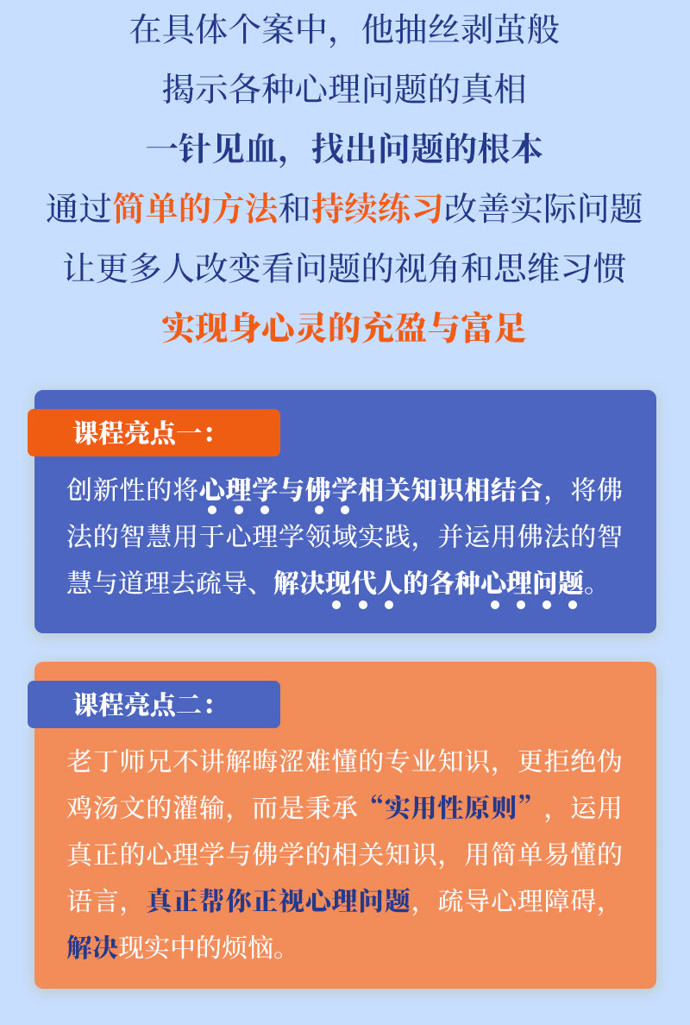 在具体个案中，他抽丝剥茧般

揭示各种心理问题的真相

一针见血，找出问题的根本

通过简单的方法和持续练习改善实际问题

让更多人改变看问题的视角和思维习惯

实现身心灵的充盈与富足

课程亮点一：

创新性的将心理学与佛学相关知识相结合，将佛法的智慧用于心理学领域实践，并运用佛法的智慧与道理去疏导、解决现代人的各种心理问题。

课程亮点二：

老丁师兄不讲解晦涩难懂的专业知识，更拒绝伪鸡汤文的灌输，而是秉承“实用性原则”，运用真正的心理学与佛学的相关知识，用简单易懂的语言，真正帮你正视心理问题，疏导心理障碍，解决现实中的烦恼。